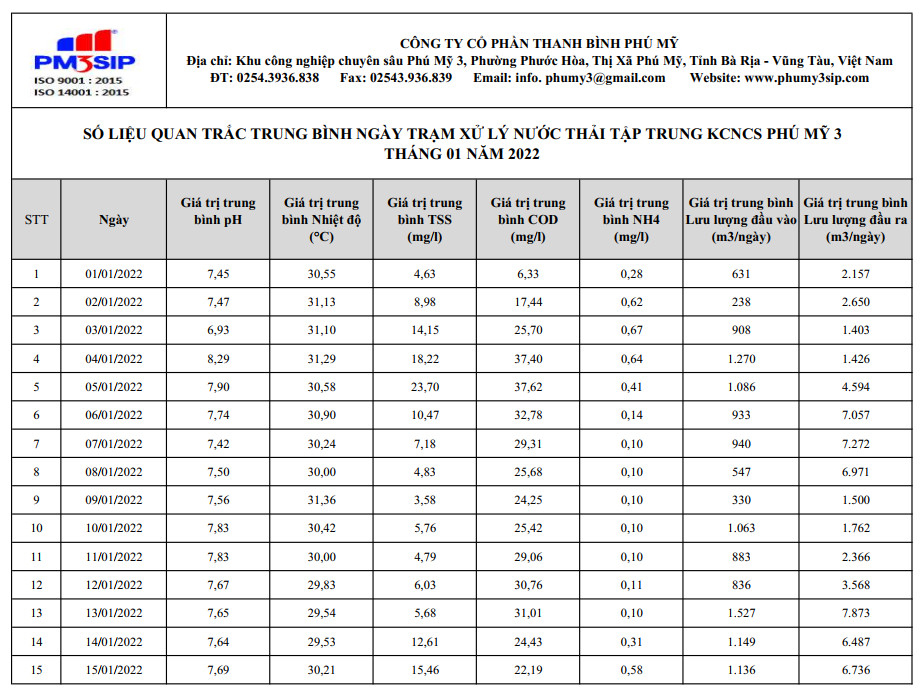 PM3SIP
ISO 9001 : 2015
ISO 14001 : 2015

CÔNG TY CỔ PHẦN THANH BÌNH PHÚ MỸ
Địa chỉ: Khu công nghiệp chuyên sâu Phú Mỹ 3, Phường Phước Hòa, Thị Xã Phú Mỹ, Tỉnh Bà Rịa - Vũng Tàu, Việt Nam
ĐT: 0254.3936.838 Fax: 02543.936.839 Email: info. phumy3@gmail.com Website: www.phumy3sip.com

SỐ LIỆU QUAN TRẮC TRUNG BÌNH NGÀY TRẠM XỬ LÝ NƯỚC THẢI TẬP TRUNG KCNCS PHÚ MỸ 3
THÁNG 01 NĂM 2022

| STT | Ngày | Giá trị trung bình pH | Giá trị trung bình Nhiệt độ (°C) | Giá trị trung bình TSS (mg/l) | Giá trị trung bình COD (mg/l) | Giá trị trung bình NH4 (mg/l) | Giá trị trung bình Lưu lượng đầu vào (m3/ngày) | Giá trị trung bình Lưu lượng đầu ra (m3/ngày) |
|---|---|---|---|---|---|---|---|---|
| 1 | 01/01/2022 | 7,45 | 30,55 | 4,63 | 6,33 | 0,28 | 631 | 2.157 |
| 2 | 02/01/2022 | 7,47 | 31,13 | 8,98 | 17,44 | 0,62 | 238 | 2.650 |
| 3 | 03/01/2022 | 6,93 | 31,10 | 14,15 | 25,70 | 0,67 | 908 | 1.403 |
| 4 | 04/01/2022 | 8,29 | 31,29 | 18,22 | 37,40 | 0,64 | 1.270 | 1.426 |
| 5 | 05/01/2022 | 7,90 | 30,58 | 23,70 | 37,62 | 0,41 | 1.086 | 4.594 |
| 6 | 06/01/2022 | 7,74 | 30,90 | 10,47 | 32,78 | 0,14 | 933 | 7.057 |
| 7 | 07/01/2022 | 7,42 | 30,24 | 7,18 | 29,31 | 0,10 | 940 | 7.272 |
| 8 | 08/01/2022 | 7,50 | 30,00 | 4,83 | 25,68 | 0,10 | 547 | 6.971 |
| 9 | 09/01/2022 | 7,56 | 31,36 | 3,58 | 24,25 | 0,10 | 330 | 1.500 |
| 10 | 10/01/2022 | 7,83 | 30,42 | 5,76 | 25,42 | 0,10 | 1.063 | 1.762 |
| 11 | 11/01/2022 | 7,83 | 30,00 | 4,79 | 29,06 | 0,10 | 883 | 2.366 |
| 12 | 12/01/2022 | 7,67 | 29,83 | 6,03 | 30,76 | 0,11 | 836 | 3.568 |
| 13 | 13/01/2022 | 7,65 | 29,54 | 5,68 | 31,01 | 0,10 | 1.527 | 7.873 |
| 14 | 14/01/2022 | 7,64 | 29,53 | 12,61 | 24,43 | 0,31 | 1.149 | 6.487 |
| 15 | 15/01/2022 | 7,69 | 30,21 | 15,46 | 22,19 | 0,58 | 1.136 | 6.736 |